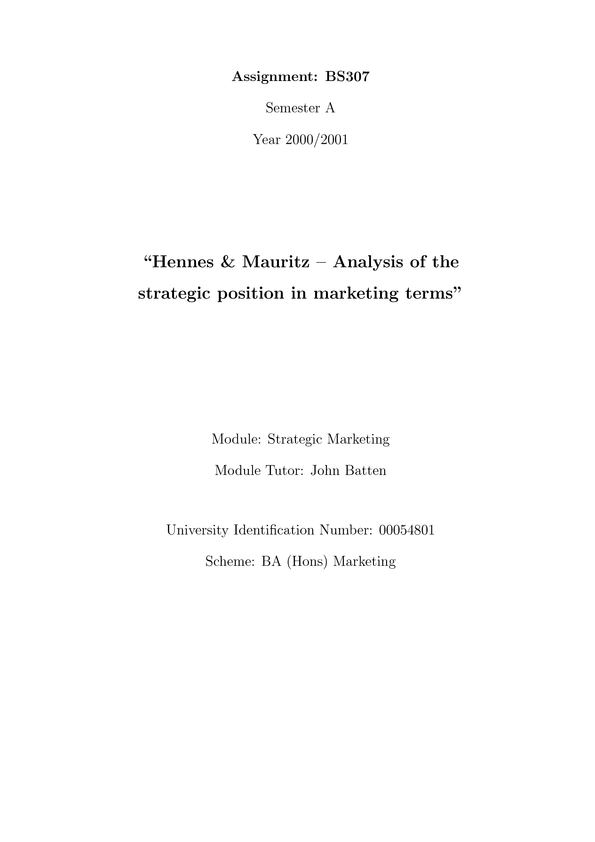 Assignment: BS307

Semester A

Year 2000/2001

“Hennes & Mauritz – Analysis of the strategic position in marketing terms”

Module: Strategic Marketing

Module Tutor: John Batten

University Identification Number: 00054801

Scheme: BA (Hons) Marketing